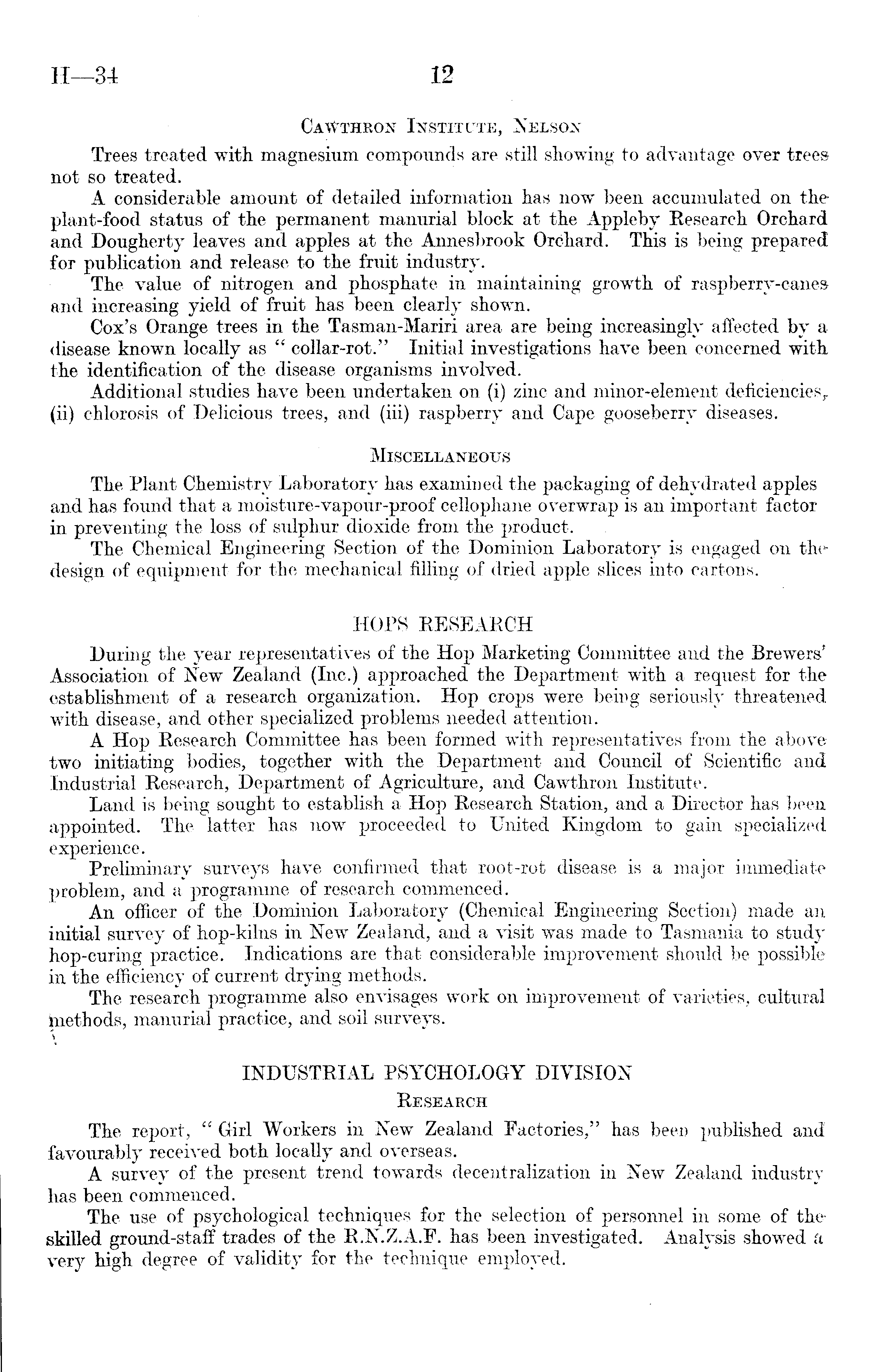 H—34 12

Cawthron Institute, Nelson

Trees treated with magnesium compounds are still showing to advantage over trees not so treated.

A considerable amount of detailed information has now been accumulated on the plant-food status of the permanent manurial block at the Appleby Research Orchard and Dougherty leaves and apples at the Annesbrook Orchard. This is being prepared for publication and release to the fruit industry.

The value of nitrogen and phosphate in maintaining growth of raspberry-canes and increasing yield of fruit has been clearly shown.

Cox's Orange trees in the Tasman-Mariri area are being increasingly affected by a disease known locally as "collar-rot." Initial investigations have been concerned with the identification of the disease organisms involved.

Additional studies have been undertaken on (i) zinc and minor-element deficiencies, (ii) chlorosis of Delicious trees, and (iii) raspberry and Cape gooseberry diseases.

Miscellaneous

The Plant Chemistry Laboratory has examined the packaging of dehydrated apples and has found that a moisture-vapour-proof cellophane overwrap is an important factor in preventing the loss of sulphur dioxide from the product.

The Chemical Engineering Section of the Dominion Laboratory is engaged on the design of equipment for the mechanical filling of dried apple slices into cartons.

HOPS RESEARCH

During the year representatives of the Hop Marketing Committee and the Brewers' Association of New Zealand (Inc.) approached the Department with a request for the establishment of a research organization. Hop crops were being seriously threatened with disease, and other specialized problems needed attention.

A Hop Research Committee has been formed with representatives from the above two initiating bodies, together with the Department and Council of Scientific and Industrial Research, Department of Agriculture, and Cawthron Institute.

Land is being sought to establish a Hop Research Station, and a Director has been appointed. The latter has now proceeded to United Kingdom to gain specialized experience.

Preliminary surveys have confirmed that root-rot disease is a major immediate problem, and a programme of research commenced.

An officer of the Dominion Laboratory (Chemical Engineering Section) made an initial survey of hop-kilns in New Zealand, and a visit was made to Tasmania to study hop-curing practice. Indications are that considerable improvement should be possible in the efficiency of current drying methods.

The research programme also envisages work on improvement of varieties, cultural methods, manurial practice, and soil surveys.

INDUSTRIAL PSYCHOLOGY DIVISION

Research

The report, "Girl Workers in New Zealand Factories," has been published and favourably received both locally and overseas.

A survey of the present trend towards decentralization in New Zealand industry has been commenced.

The use of psychological techniques for the selection of personnel in some of the skilled ground-staff trades of the R.N.Z.A.F. has been investigated. Analysis showed a very high degree of validity for the technique employed.